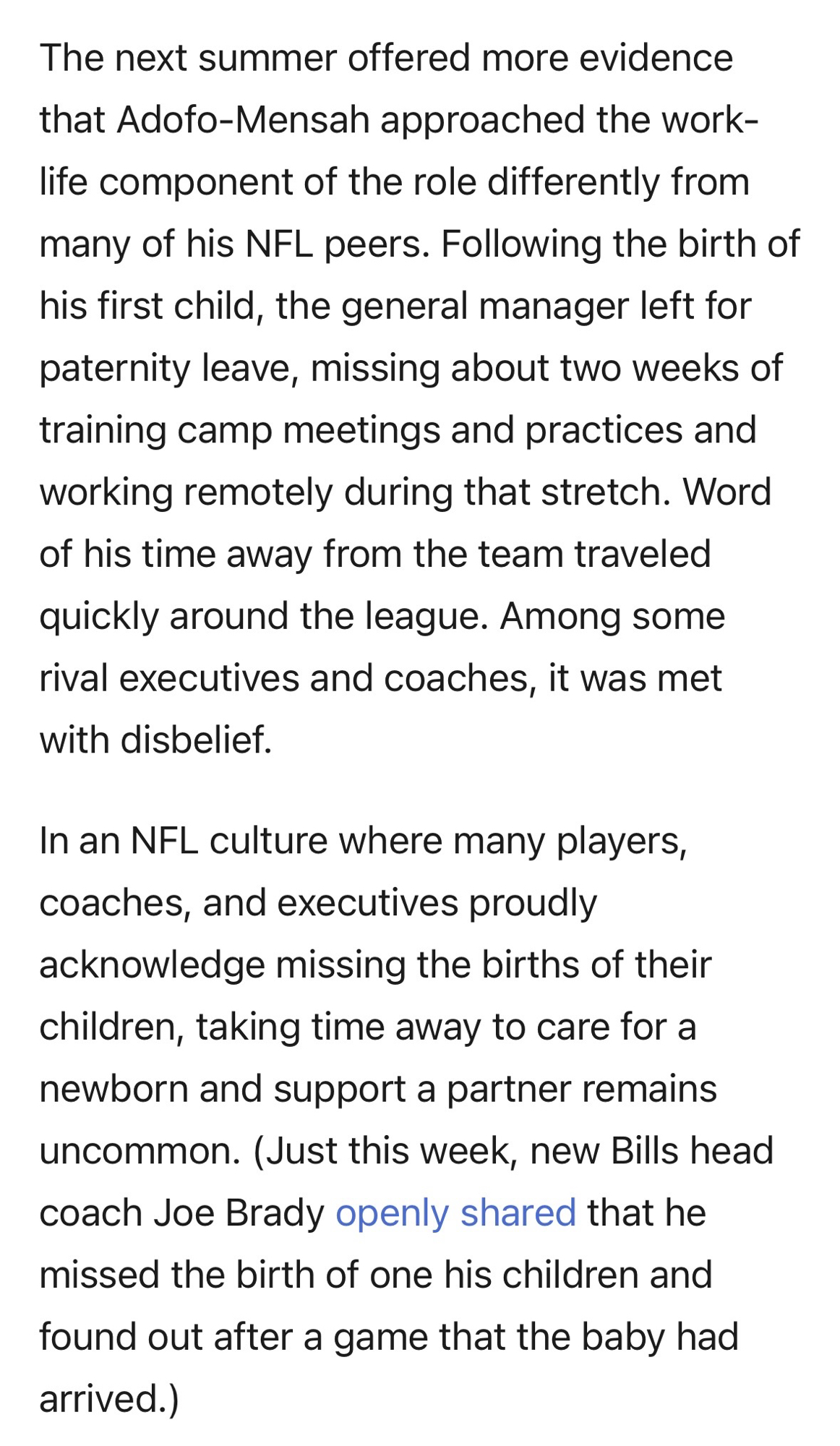 The next summer offered more evidence that Adofo-Mensah approached the work-life component of the role differently from many of his NFL peers. Following the birth of his first child, the general manager left for paternity leave, missing about two weeks of training camp meetings and practices and working remotely during that stretch. Word of his time away from the team traveled quickly around the league. Among some rival executives and coaches, it was met with disbelief.

In an NFL culture where many players, coaches, and executives proudly acknowledge missing the births of their children, taking time away to care for a newborn and support a partner remains uncommon. (Just this week, new Bills head coach Joe Brady openly shared that he missed the birth of one his children and found out after a game that the baby had arrived.)